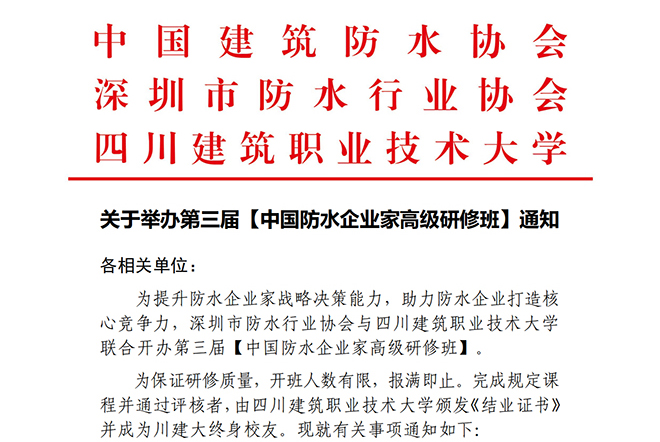 中国建筑防水协会
深圳市防水行业协会
四川建筑职业技术大学

关于举办第三届【中国防水企业家高级研修班】通知

各相关单位：

为提升防水企业家战略决策能力，助力防水企业打造核心竞争力，深圳市防水行业协会与四川建筑职业技术大学联合开办第三届【中国防水企业家高级研修班】。

为保证研修质量，开班人数有限，报满即止。完成规定课程并通过评核者，由四川建筑职业技术大学颁发《结业证书》并成为川建大终身校友。现就有关事项通知如下：